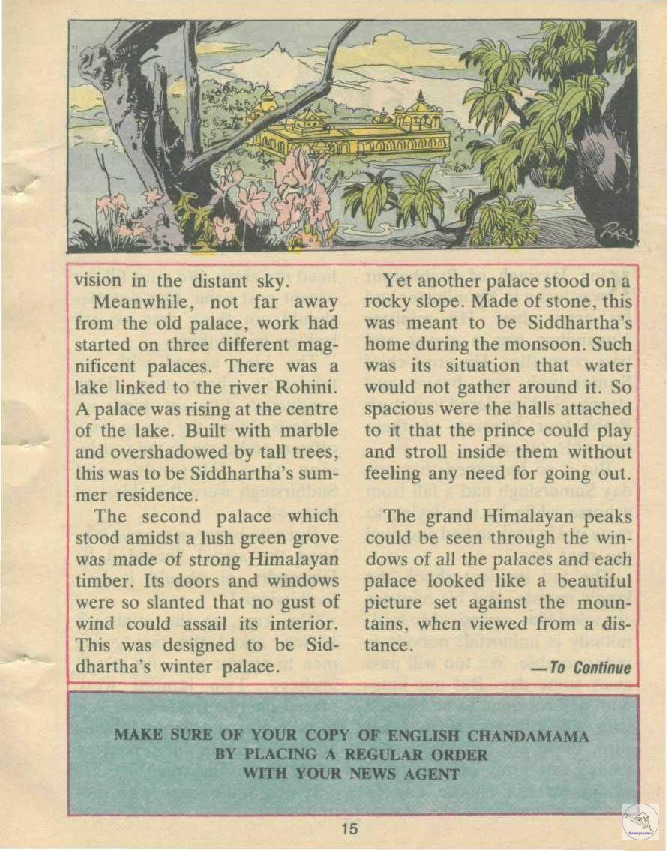 vision in the distant sky.

Meanwhile, not far away from the old palace, work had started on three different magnificent palaces. There was a lake linked to the river Rohini. A palace was rising at the centre of the lake. Built with marble and overshadowed by tall trees, this was to be Siddhartha's summer residence.

The second palace which stood amidst a lush green grove was made of strong Himalayan timber. Its doors and windows were so slanted that no gust of wind could assail its interior. This was designed to be Siddhartha's winter palace.

Yet another palace stood on a rocky slope. Made of stone, this was meant to be Siddhartha's home during the monsoon. Such was its situation that water would not gather around it. So spacious were the halls attached to it that the prince could play and stroll inside them without feeling any need for going out.

The grand Himalayan peaks could be seen through the windows of all the palaces and each palace looked like a beautiful picture set against the mountains, when viewed from a distance.

—To Continue

MAKE SURE OF YOUR COPY OF ENGLISH CHANDAMAMA BY PLACING A REGULAR ORDER WITH YOUR NEWS AGENT

15